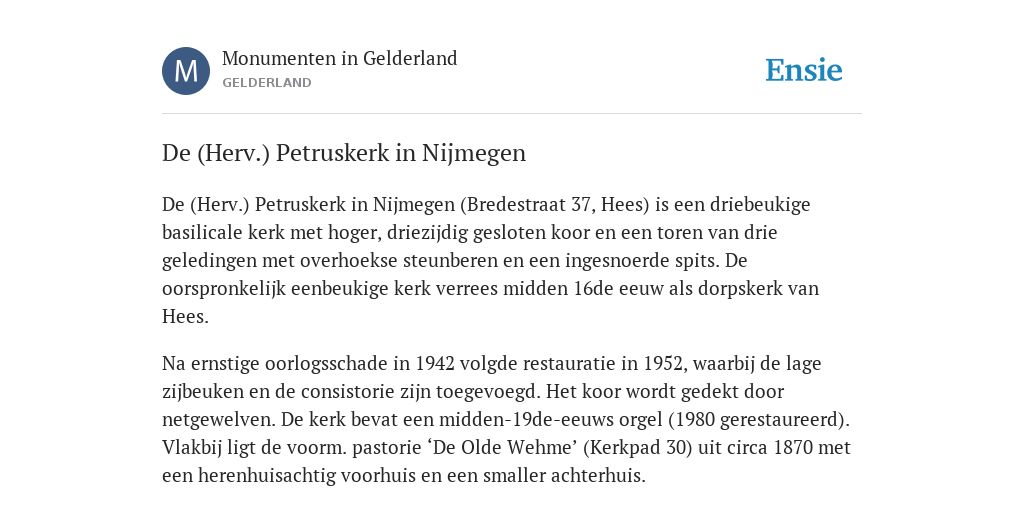 M

Monumenten in Gelderland
GELDERLAND

Ensie

De (Herv.) Petruskerk in Nijmegen

De (Herv.) Petruskerk in Nijmegen (Bredestraat 37, Hees) is een driebeukige basilicale kerk met hoger, driezijdig gesloten koor en een toren van drie geledingen met overhoekse steunberen en een ingesnoerde spits. De oorspronkelijk eenbeukige kerk verrees midden 16de eeuw als dorpskerk van Hees.

Na ernstige oorlogsschade in 1942 volgde restauratie in 1952, waarbij de lage zijbeuken en de consistorie zijn toegevoegd. Het koor wordt gedekt door netgewelven. De kerk bevat een midden-19de-eeuws orgel (1980 gerestaureerd). Vlakbij ligt de voorm. pastorie ‘De Olde Wehme’ (Kerkpad 30) uit circa 1870 met een herenhuisachtig voorhuis en een smaller achterhuis.